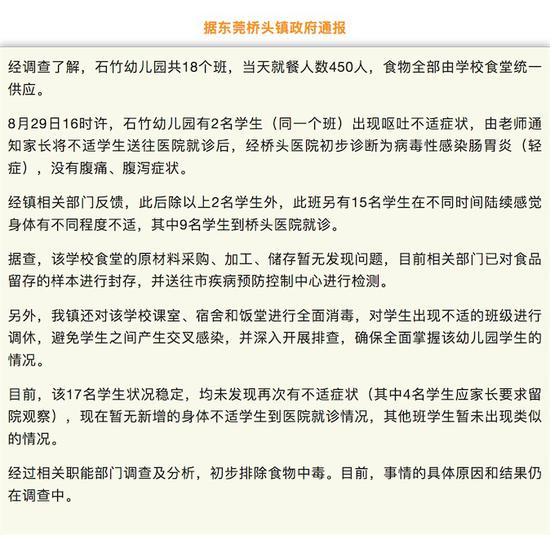 据东莞桥头镇政府通报

经调查了解，石竹幼儿园共18个班，当天就餐人数450人，食物全部由学校食堂统一供应。

8月29日16时许，石竹幼儿园有2名学生（同一个班）出现呕吐不适症状，由老师通知家长将不适学生送往医院就诊后，经桥头医院初步诊断为病毒性感染肠胃炎（轻症），没有腹痛、腹泻症状。

经镇相关部门反馈，此后除以上2名学生外，此班另有15名学生在不同时间陆续感觉身体有不同程度不适，其中9名学生到桥头医院就诊。

据查，该学校食堂的原材料采购、加工、储存暂无发现问题，目前相关部门已对食品留存的样本进行封存，并送往市疾病预防控制中心进行检测。

另外，我镇还对该学校课室、宿舍和饭堂进行全面消毒，对学生出现不适的班级进行调休，避免学生之间产生交叉感染，并深入开展排查，确保全面掌握该幼儿园学生的情况。

目前，该17名学生状况稳定，均未发现再次有不适症状（其中4名学生应家长要求留院观察），现在暂无新增的身体不适学生到医院就诊情况，其他班学生暂未出现类似的情况。

经过相关职能部门调查及分析，初步排除食物中毒。目前，事情的具体原因和结果仍在调查中。